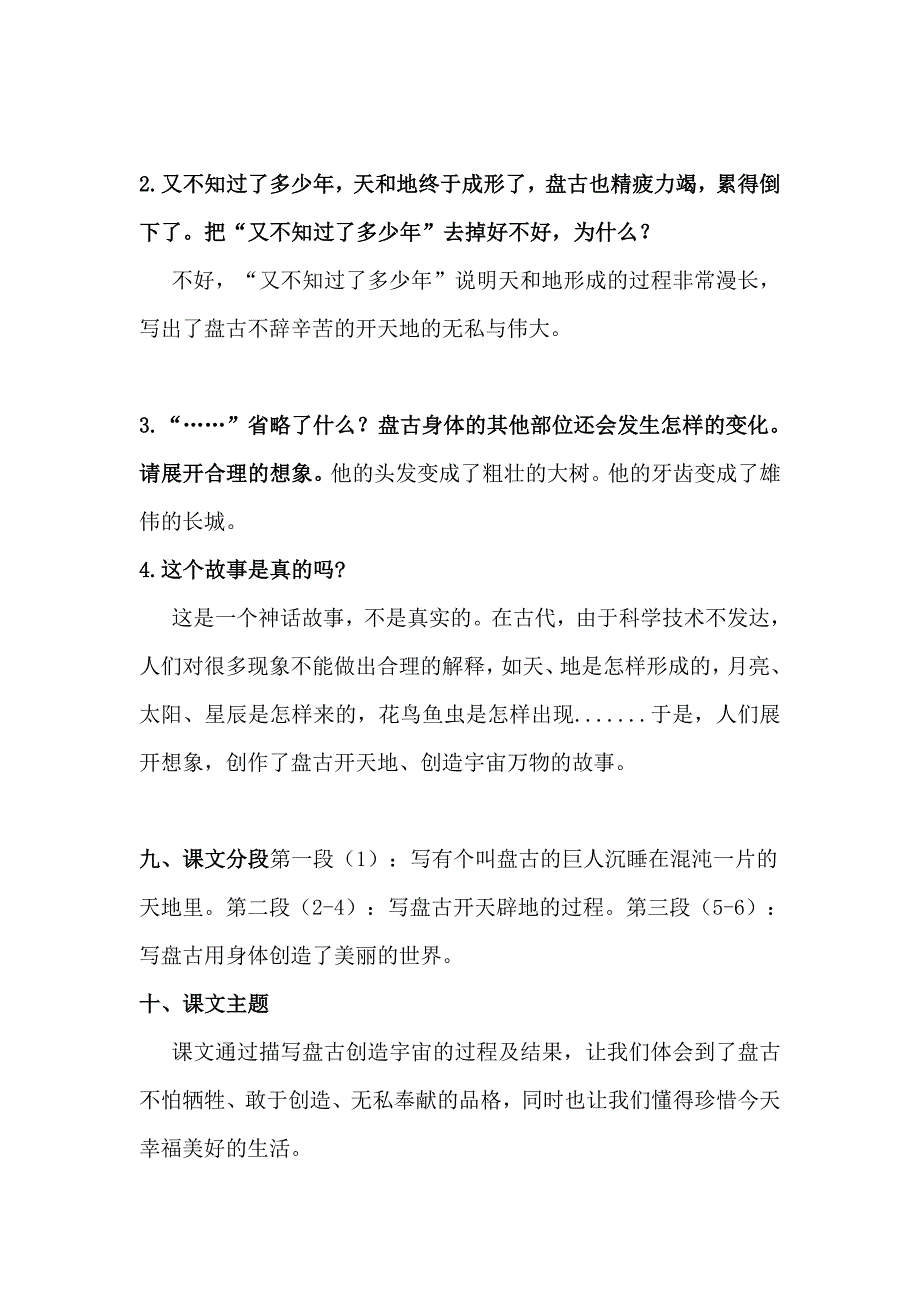 2.又不知过了多少年，天和地终于成形了，盘古也精疲力竭，累得倒下了。把“又不知过了多少年”去掉好不好，为什么？

不好，“又不知过了多少年”说明天和地形成的过程非常漫长，写出了盘古不辞辛苦的开天地的无私与伟大。

3.“……”省略了什么？盘古身体的其他部位还会发生怎样的变化。请展开合理的想象。他的头发变成了粗壮的大树。他的牙齿变成了雄伟的长城。

4.这个故事是真的吗?

这是一个神话故事，不是真实的。在古代，由于科学技术不发达，人们对很多现象不能做出合理的解释，如天、地是怎样形成的，月亮、太阳、星辰是怎样来的，花鸟鱼虫是怎样出现.......于是，人们展开想象，创作了盘古开天地、创造宇宙万物的故事。

九、课文分段第一段（1）：写有个叫盘古的巨人沉睡在混沌一片的天地里。第二段（2-4）：写盘古开天辟地的过程。第三段（5-6）：写盘古用身体创造了美丽的世界。

十、课文主题

课文通过描写盘古创造宇宙的过程及结果，让我们体会到了盘古不怕牺牲、敢于创造、无私奉献的品格，同时也让我们懂得珍惜今天幸福美好的生活。